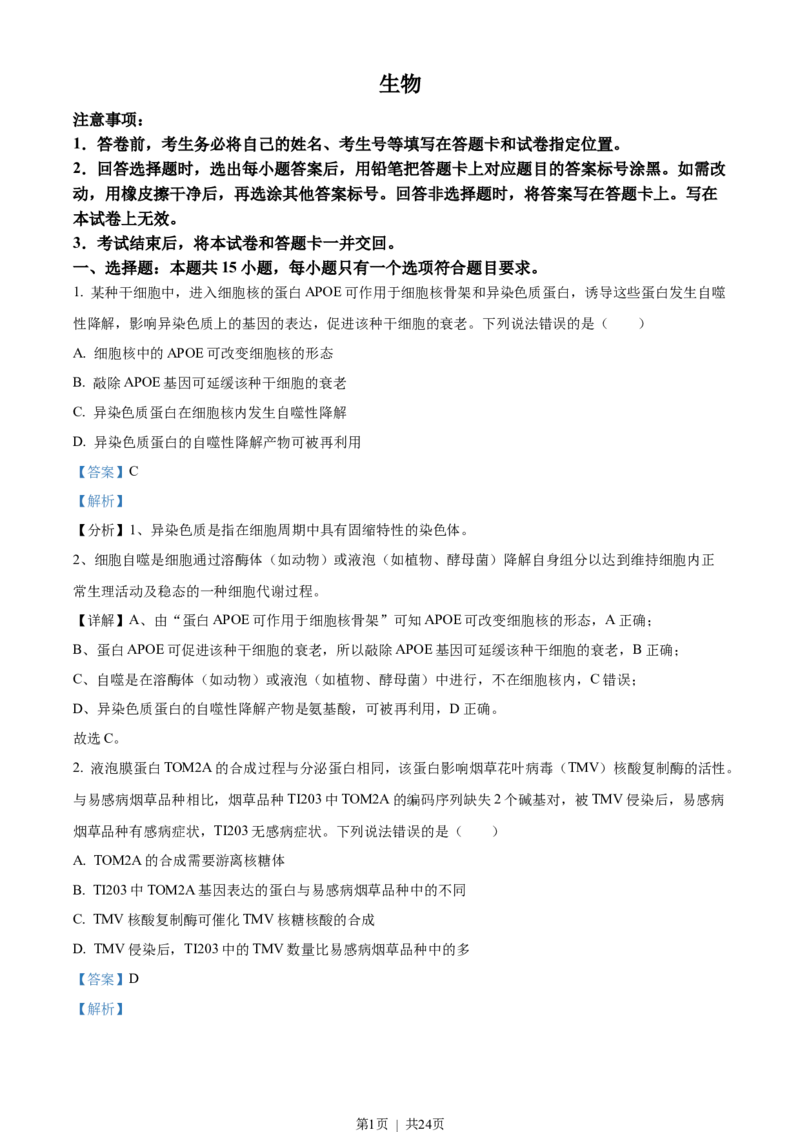 生物

注意事项：
1．答卷前，考生务必将自己的姓名、考生号等填写在答题卡和试卷指定位置。
2．回答选择题时，选出每小题答案后，用铅笔把答题卡上对应题目的答案标号涂黑。如需改动，用橡皮擦干净后，再选涂其他答案标号。回答非选择题时，将答案写在答题卡上。写在本试卷上无效。
3．考试结束后，将本试卷和答题卡一并交回。
一、选择题：本题共 15 小题，每小题只有一个选项符合题目要求。

1. 某种干细胞中，进入细胞核的蛋白 APOE 可作用于细胞核骨架和异染色质蛋白，诱导这些蛋白发生自噬性降解，影响异染色质上的基因的表达，促进该种干细胞的衰老。下列说法错误的是（　　）

A. 细胞核中的 APOE 可改变细胞核的形态
B. 敲除 APOE 基因可延缓该种干细胞的衰老
C. 异染色质蛋白在细胞核内发生自噬性降解
D. 异染色质蛋白的自噬性降解产物可被再利用

【答案】C
【解析】
【分析】1、异染色质是指在细胞周期中具有固缩特性的染色体。
2、细胞自噬是细胞通过溶酶体（如动物）或液泡（如植物、酵母菌）降解自身组分以达到维持细胞内正常生理活动及稳态的一种细胞代谢过程。
【详解】A、由“蛋白 APOE 可作用于细胞核骨架”可知 APOE 可改变细胞核的形态，A 正确；
B、蛋白 APOE 可促进该种干细胞的衰老，所以敲除 APOE 基因可延缓该种干细胞的衰老，B 正确；
C、自噬是在溶酶体（如动物）或液泡（如植物、酵母菌）中进行，不在细胞核内，C 错误；
D、异染色质蛋白的自噬性降解产物是氨基酸，可被再利用，D 正确。
故选 C。

2. 液泡膜蛋白 TOM2A 的合成过程与分泌蛋白相同，该蛋白影响烟草花叶病毒（TMV）核酸复制酶的活性。与易感病烟草品种相比，烟草品种 TI203 中 TOM2A 的编码序列缺失 2 个碱基对，被 TMV 侵染后，易感病烟草品种有感病症状，TI203 无感病症状。下列说法错误的是（　　）

A. TOM2A 的合成需要游离核糖体
B. TI203 中 TOM2A 基因表达的蛋白与易感病烟草品种中的不同
C. TMV 核酸复制酶可催化 TMV 核糖核酸的合成
D. TMV 侵染后，TI203 中的 TMV 数量比易感病烟草品种中的多

【答案】D
【解析】

第1页 | 共24页